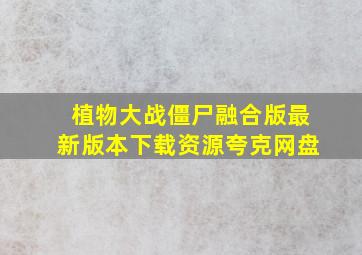 植物大战僵尸融合版最新版本下载资源夸克网盘